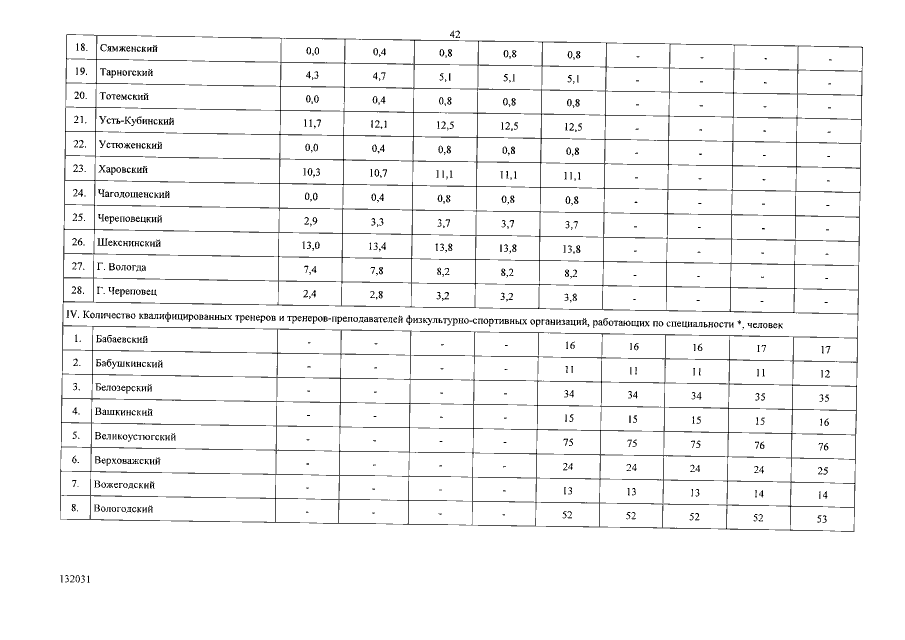 42

| | | | | | | | | | | |
|---|---|---|---|---|---|---|---|---|---|---|
| 18. | Сямженский | 0,0 | 0,4 | 0,8 | 0,8 | 0,8 | - | - | - | - |
| 19. | Тарногский | 4,3 | 4,7 | 5,1 | 5,1 | 5,1 | - | - | - | - |
| 20. | Тотемский | 0,0 | 0,4 | 0,8 | 0,8 | 0,8 | - | - | - | - |
| 21. | Усть-Кубинский | 11,7 | 12,1 | 12,5 | 12,5 | 12,5 | - | - | - | - |
| 22. | Устюженский | 0,0 | 0,4 | 0,8 | 0,8 | 0,8 | - | - | - | - |
| 23. | Харовский | 10,3 | 10,7 | 11,1 | 11,1 | 11,1 | - | - | - | - |
| 24. | Чагодощенский | 0,0 | 0,4 | 0,8 | 0,8 | 0,8 | - | - | - | - |
| 25. | Череповецкий | 2,9 | 3,3 | 3,7 | 3,7 | 3,7 | - | - | - | - |
| 26. | Шекснинский | 13,0 | 13,4 | 13,8 | 13,8 | 13,8 | - | - | - | - |
| 27. | Г. Вологда | 7,4 | 7,8 | 8,2 | 8,2 | 8,2 | - | - | - | - |
| 28. | Г. Череповец | 2,4 | 2,8 | 3,2 | 3,2 | 3,8 | - | - | - | - |
| IV. Количество квалифицированных тренеров и тренеров-преподавателей физкультурно-спортивных организаций, работающих по специальности *, человек | | | | | | | | | | |
| 1. | Бабаевский | - | - | - | - | 16 | 16 | 16 | 17 | 17 |
| 2. | Бабушкинский | - | - | - | - | 11 | 11 | 11 | 11 | 12 |
| 3. | Белозерский | - | - | - | - | 34 | 34 | 34 | 35 | 35 |
| 4. | Вашкинский | - | - | - | - | 15 | 15 | 15 | 15 | 16 |
| 5. | Великоустюгский | - | - | - | - | 75 | 75 | 75 | 76 | 76 |
| 6. | Верховажский | - | - | - | - | 24 | 24 | 24 | 24 | 25 |
| 7. | Вожегодский | - | - | - | - | 13 | 13 | 13 | 14 | 14 |
| 8. | Вологодский | - | - | - | - | 52 | 52 | 52 | 52 | 53 |

132031